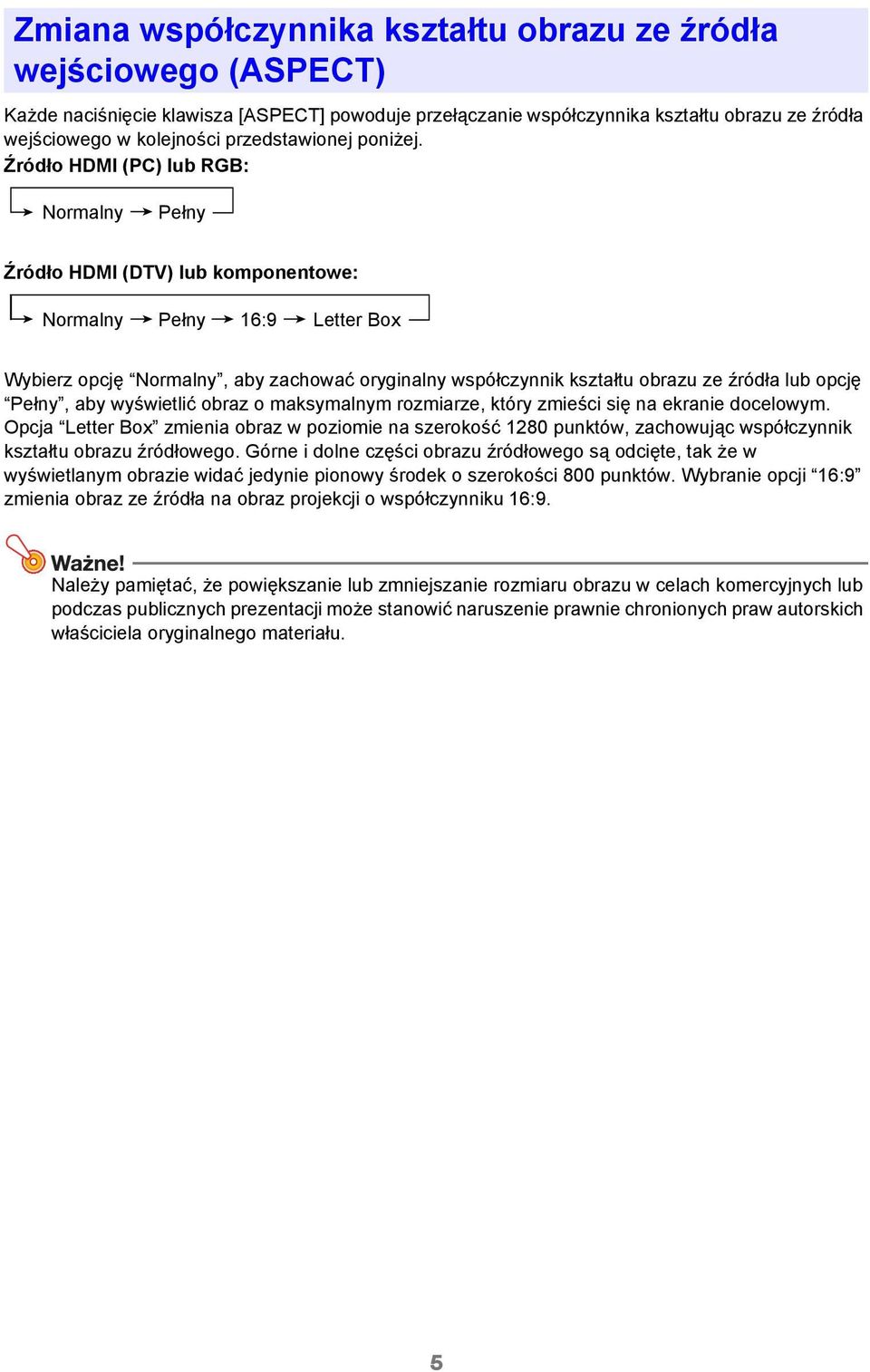 Zmiana współczynnika kształtu obrazu ze źródła wejściowego (ASPECT)

Każde naciśnięcie klawisza [ASPECT] powoduje przełączanie współczynnika kształtu obrazu ze źródła wejściowego w kolejności przedstawionej poniżej.

Źródło HDMI (PC) lub RGB:

Normalny → Pełny

Źródło HDMI (DTV) lub komponentowe:

Normalny → Pełny → 16:9 → Letter Box

Wybierz opcję “Normalny”, aby zachować oryginalny współczynnik kształtu obrazu ze źródła lub opcję “Pełny”, aby wyświetlić obraz o maksymalnym rozmiarze, który zmieści się na ekranie docelowym. Opcja “Letter Box” zmienia obraz w poziomie na szerokość 1280 punktów, zachowując współczynnik kształtu obrazu źródłowego. Górne i dolne części obrazu źródłowego są odcięte, tak że w wyświetlanym obrazie widać jedynie pionowy środek o szerokości 800 punktów. Wybranie opcji “16:9” zmienia obraz ze źródła na obraz projekcji o współczynniku 16:9.

Ważne!
Należy pamiętać, że powiększanie lub zmniejszanie rozmiaru obrazu w celach komercyjnych lub podczas publicznych prezentacji może stanowić naruszenie prawnie chronionych praw autorskich właściciela oryginalnego materiału.

5